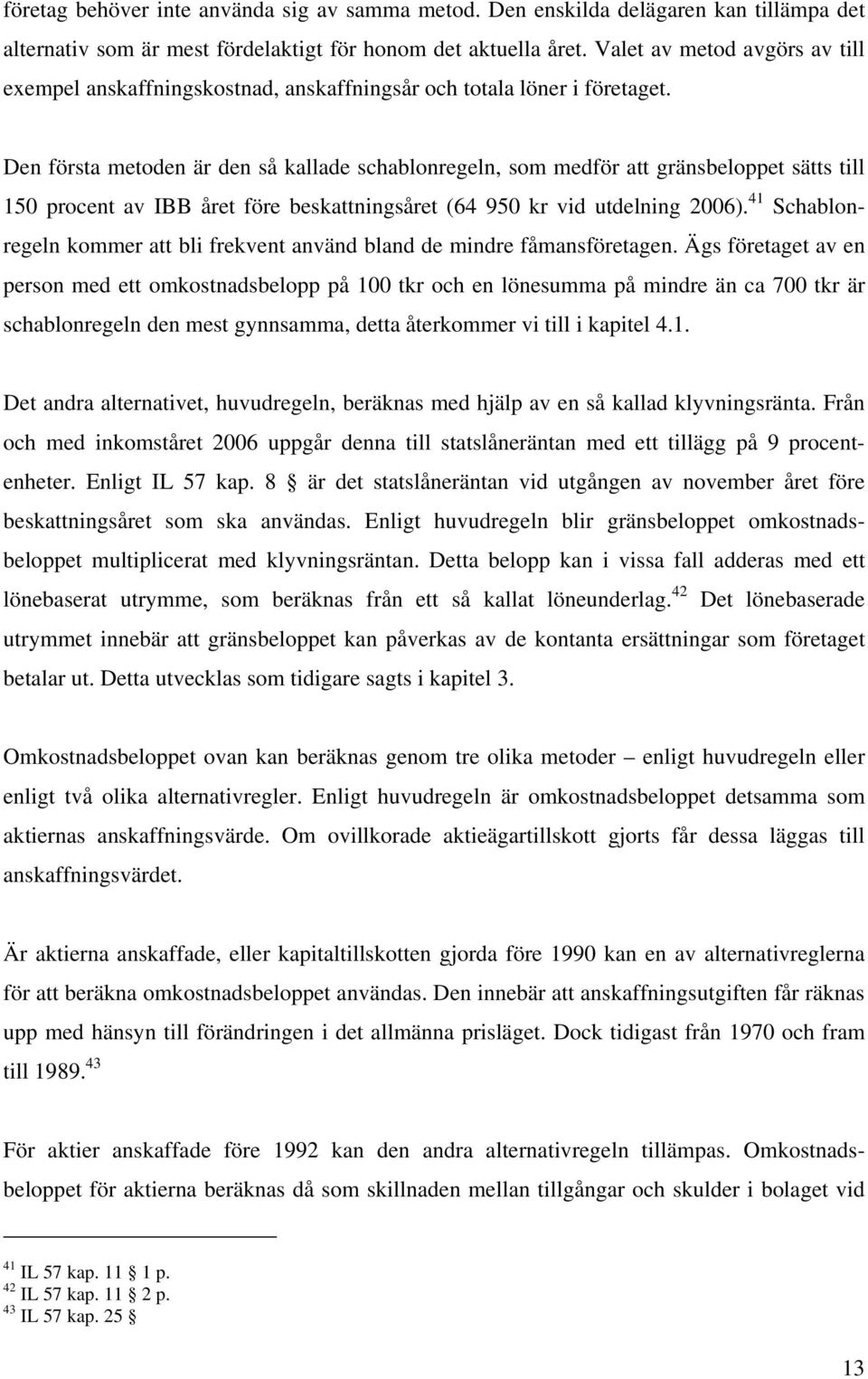 företag behöver inte använda sig av samma metod. Den enskilda delägaren kan tillämpa det alternativ som är mest fördelaktigt för honom det aktuella året. Valet av metod avgörs av till exempel anskaffningskostnad, anskaffningsår och totala löner i företaget.

Den första metoden är den så kallade schablonregeln, som medför att gränsbeloppet sätts till 150 procent av IBB året före beskattningsåret (64 950 kr vid utdelning 2006).$^{41}$ Schablonregeln kommer att bli frekvent använd bland de mindre fåmansföretagen. Ägs företaget av en person med ett omkostnadsbelopp på 100 tkr och en lönesumma på mindre än ca 700 tkr är schablonregeln den mest gynnsamma, detta återkommer vi till i kapitel 4.1.

Det andra alternativet, huvudregeln, beräknas med hjälp av en så kallad klyvningsränta. Från och med inkomståret 2006 uppgår denna till statslåneräntan med ett tillägg på 9 procentenheter. Enligt IL 57 kap. 8 § är det statslåneräntan vid utgången av november året före beskattningsåret som ska användas. Enligt huvudregeln blir gränsbeloppet omkostnadsbeloppet multiplicerat med klyvningsräntan. Detta belopp kan i vissa fall adderas med ett lönebaserat utrymme, som beräknas från ett så kallat löneunderlag.$^{42}$ Det lönebaserade utrymmet innebär att gränsbeloppet kan påverkas av de kontanta ersättningar som företaget betalar ut. Detta utvecklas som tidigare sagts i kapitel 3.

Omkostnadsbeloppet ovan kan beräknas genom tre olika metoder – enligt huvudregeln eller enligt två olika alternativregler. Enligt huvudregeln är omkostnadsbeloppet detsamma som aktiernas anskaffningsvärde. Om ovillkorade aktieägartillskott gjorts får dessa läggas till anskaffningsvärdet.

Är aktierna anskaffade, eller kapitaltillskotten gjorda före 1990 kan en av alternativreglerna för att beräkna omkostnadsbeloppet användas. Den innebär att anskaffningsutgiften får räknas upp med hänsyn till förändringen i det allmänna prisläget. Dock tidigast från 1970 och fram till 1989.$^{43}$

För aktier anskaffade före 1992 kan den andra alternativregeln tillämpas. Omkostnadsbeloppet för aktierna beräknas då som skillnaden mellan tillgångar och skulder i bolaget vid

$^{41}$ IL 57 kap. 11 § 1 p.
$^{42}$ IL 57 kap. 11 § 2 p.
$^{43}$ IL 57 kap. 25 §

13